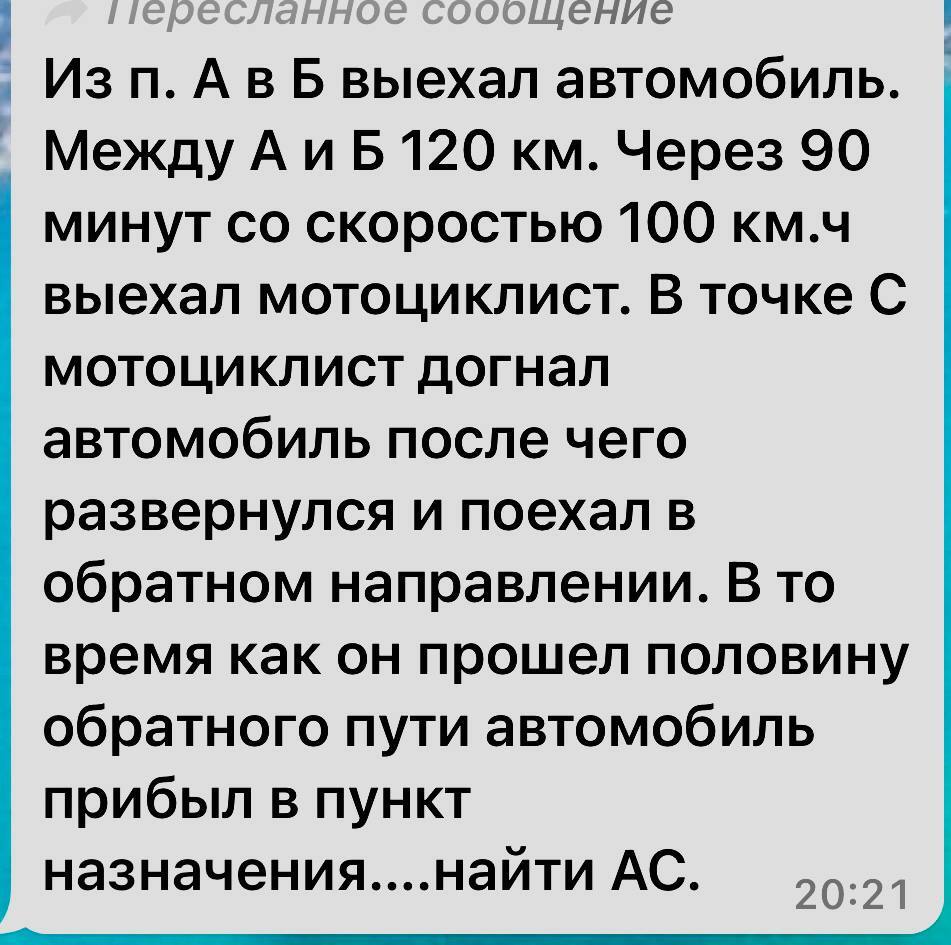 Пересланное сообщение
Из п. А в Б выехал автомобиль. Между А и Б 120 км. Через 90 минут со скоростью 100 км.ч выехал мотоциклист. В точке С мотоциклист догнал автомобиль после чего развернулся и поехал в обратном направлении. В то время как он прошел половину обратного пути автомобиль прибыл в пункт назначения....найти АС. 20:21